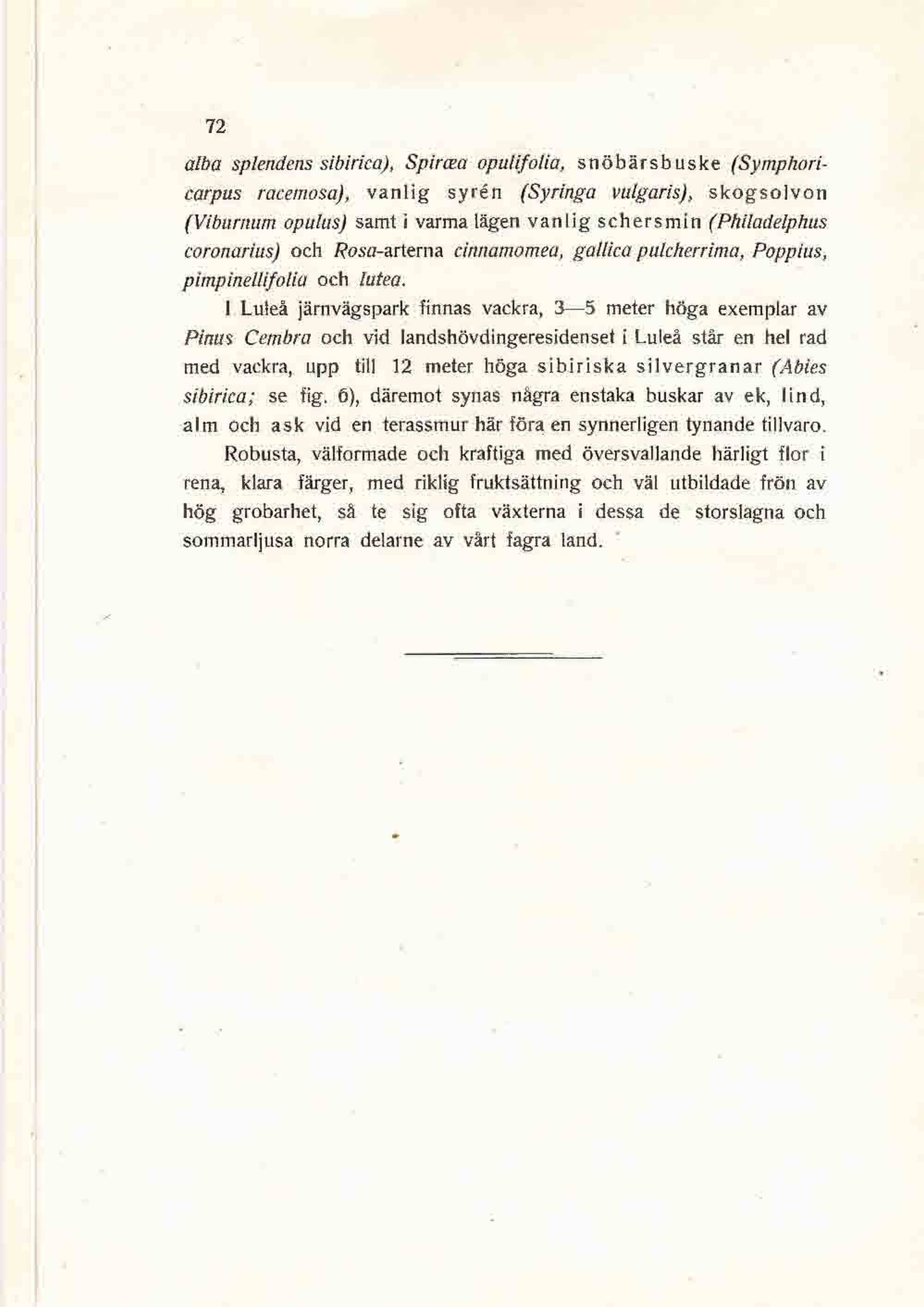 72

alba splendens sibirica), Spiræa opulifolia, snöbärsbuske (Symphoricarpus racemosa), vanlig syrén (Syringa vulgaris), skogsolvon (Viburnum opulus) samt i varma lägen vanlig schersmin (Philadelphus coronarius) och Rosa-arterna cinnamomea, gallica pulcherrima, Poppius, pimpinellifolia och lutea.

I Luleå järnvägspark finnas vackra, 3—5 meter höga exemplar av Pinus Cembra och vid landshövdingeresidenset i Luleå står en hel rad med vackra, upp till 12 meter höga sibiriska silvergranar (Abies sibirica; se fig. 6), däremot synas några enstaka buskar av ek, lind, alm och ask vid en terassmur här föra en synnerligen tynande tillvaro.

Robusta, välformade och kraftiga med översvallande härligt flor i rena, klara färger, med riklig fruktsättning och väl utbildade frön av hög grobarhet, så te sig ofta växterna i dessa de storslagna och sommarljusa norra delarne av vårt fagra land.